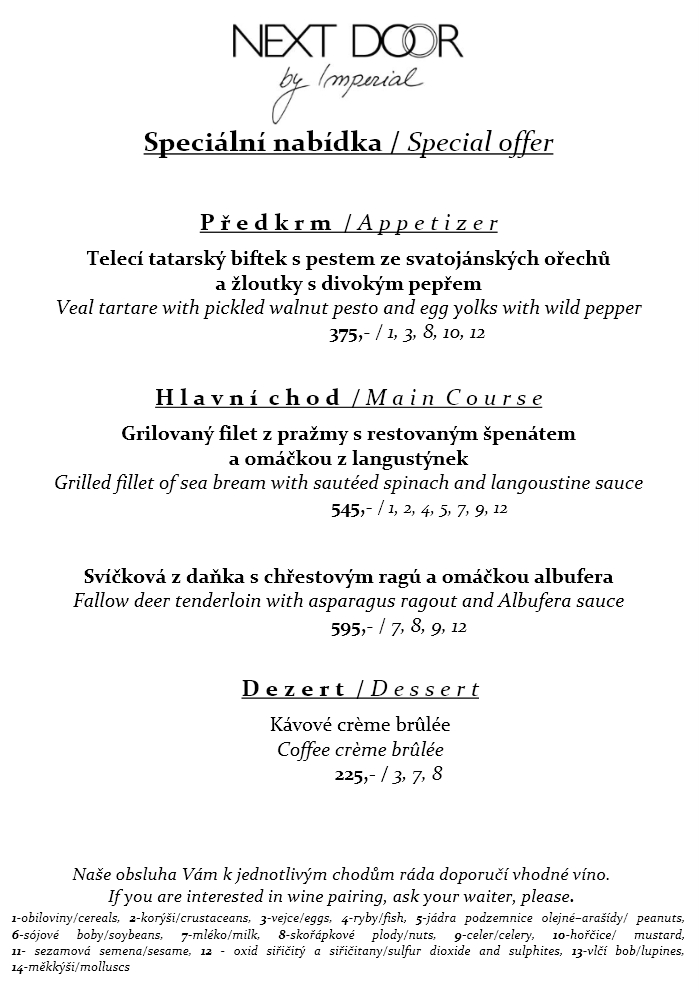 NEXT DOOR
by Imperial

Speciální nabídka / Special offer

Předkrm / Appetizer

Telecí tatarský biftek s pestem ze svatojánských ořechů a žloutky s divokým pepřem
Veal tartare with pickled walnut pesto and egg yolks with wild pepper
375,- / 1, 3, 8, 10, 12

Hlavní chod / Main Course

Grilovaný filet z pražmy s restovaným špenátem a omáčkou z langustýnek
Grilled fillet of sea bream with sautéed spinach and langoustine sauce
545,- / 1, 2, 4, 5, 7, 9, 12

Svíčková z daňka s chřestovým ragú a omáčkou albufera
Fallow deer tenderloin with asparagus ragout and Albufera sauce
595,- / 7, 8, 9, 12

Dezert / Dessert

Kávové crème brûlée
Coffee crème brûlée
225,- / 3, 7, 8

Naše obsluha Vám k jednotlivým chodům ráda doporučí vhodné víno.
If you are interested in wine pairing, ask your waiter, please.

1-obiloviny/cereals, 2-korýši/crustaceans, 3-vejce/eggs, 4-ryby/fish, 5-jádra podzemnice olejné–arašídy/ peanuts, 6-sójové boby/soybeans, 7-mléko/milk, 8-skořápkové plody/nuts, 9-celer/celery, 10-hořčice/ mustard, 11- sezamová semena/sesame, 12 - oxid siřičitý a siřičitany/sulfur dioxide and sulphites, 13-vlčí bob/lupines, 14-měkkýši/molluscs